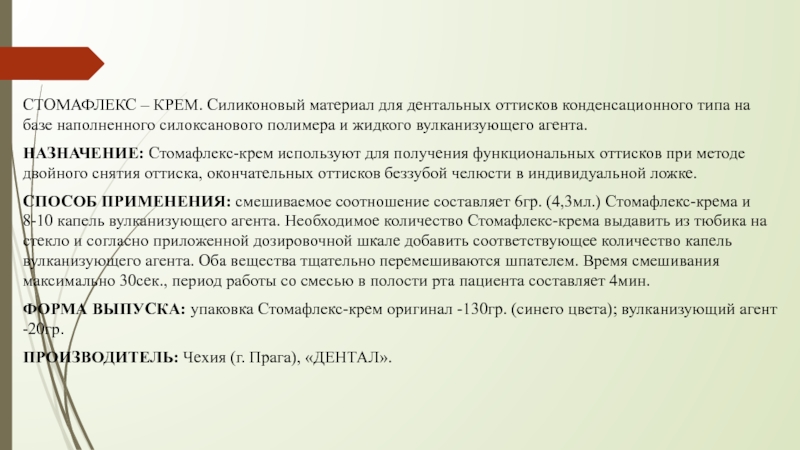 СТОМАФЛЕКС – КРЕМ. Силиконовый материал для дентальных оттисков конденсационного типа на базе наполненного силоксанового полимера и жидкого вулканизующего агента.

НАЗНАЧЕНИЕ: Стомафлекс-крем используют для получения функциональных оттисков при методе двойного снятия оттиска, окончательных оттисков беззубой челюсти в индивидуальной ложке.

СПОСОБ ПРИМЕНЕНИЯ: смешиваемое соотношение составляет 6гр. (4,3мл.) Стомафлекс-крема и 8-10 капель вулканизующего агента. Необходимое количество Стомафлекс-крема выдавить из тюбика на стекло и согласно приложенной дозировочной шкале добавить соответствующее количество капель вулканизующего агента. Оба вещества тщательно перемешиваются шпателем. Время смешивания максимально 30сек., период работы со смесью в полости рта пациента составляет 4мин.

ФОРМА ВЫПУСКА: упаковка Стомафлекс-крем оригинал -130гр. (синего цвета); вулканизующий агент -20гр.

ПРОИЗВОДИТЕЛЬ: Чехия (г. Прага), «ДЕНТАЛ».